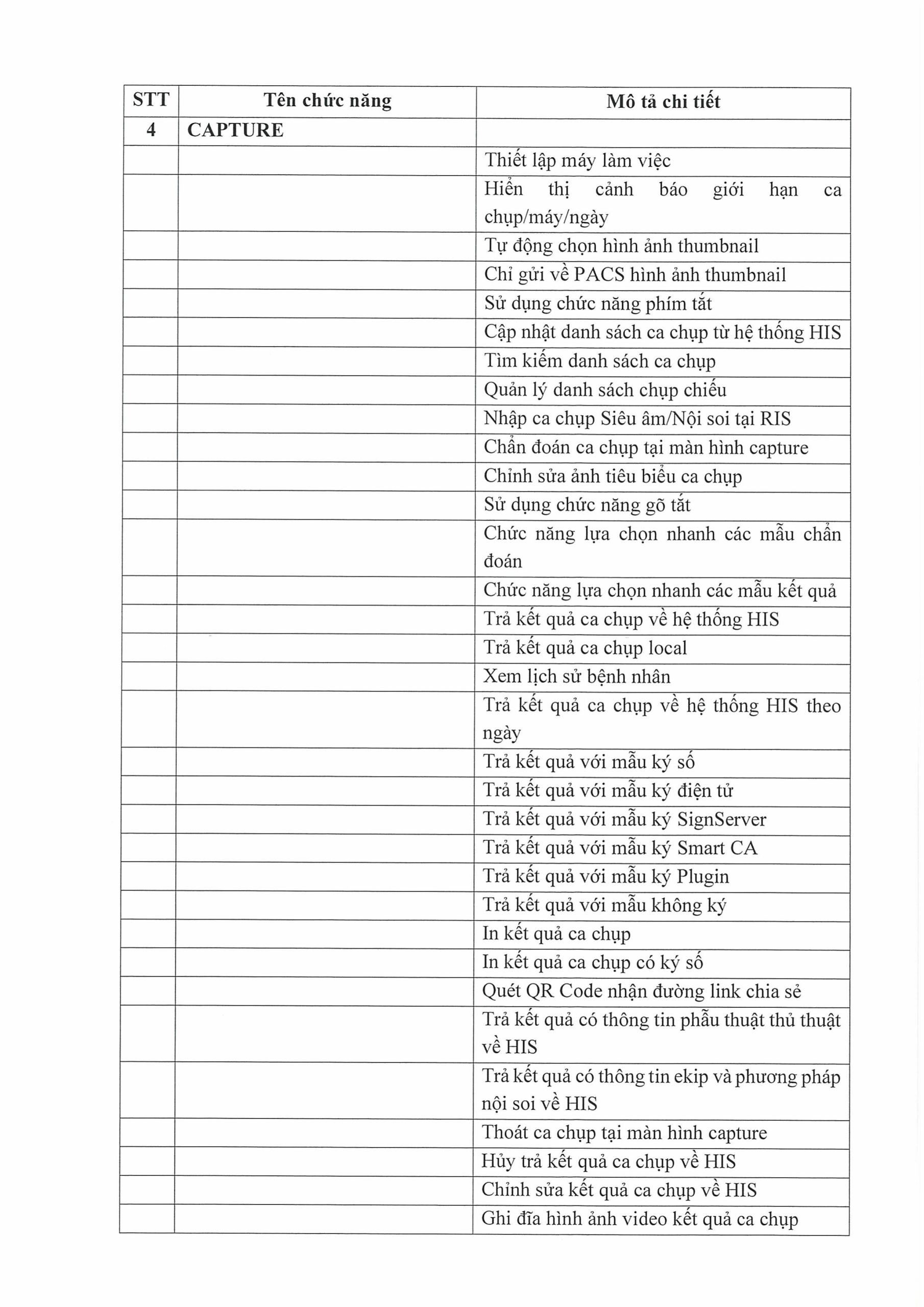 | STT | Tên chức năng | Mô tả chi tiết |
|---|---|---|
| 4 | CAPTURE | |
| | | Thiết lập máy làm việc |
| | | Hiển thị cảnh báo giới hạn ca chụp/máy/ngày |
| | | Tự động chọn hình ảnh thumbnail |
| | | Chỉ gửi về PACS hình ảnh thumbnail |
| | | Sử dụng chức năng phím tắt |
| | | Cập nhật danh sách ca chụp từ hệ thống HIS |
| | | Tìm kiếm danh sách ca chụp |
| | | Quản lý danh sách chụp chiếu |
| | | Nhập ca chụp Siêu âm/Nội soi tại RIS |
| | | Chẩn đoán ca chụp tại màn hình capture |
| | | Chỉnh sửa ảnh tiêu biểu ca chụp |
| | | Sử dụng chức năng gõ tắt |
| | | Chức năng lựa chọn nhanh các mẫu chẩn đoán |
| | | Chức năng lựa chọn nhanh các mẫu kết quả |
| | | Trả kết quả ca chụp về hệ thống HIS |
| | | Trả kết quả ca chụp local |
| | | Xem lịch sử bệnh nhân |
| | | Trả kết quả ca chụp về hệ thống HIS theo ngày |
| | | Trả kết quả với mẫu ký số |
| | | Trả kết quả với mẫu ký điện tử |
| | | Trả kết quả với mẫu ký SignServer |
| | | Trả kết quả với mẫu ký Smart CA |
| | | Trả kết quả với mẫu ký Plugin |
| | | Trả kết quả với mẫu không ký |
| | | In kết quả ca chụp |
| | | In kết quả ca chụp có ký số |
| | | Quét QR Code nhận đường link chia sẻ |
| | | Trả kết quả có thông tin phẫu thuật thủ thuật về HIS |
| | | Trả kết quả có thông tin ekip và phương pháp nội soi về HIS |
| | | Thoát ca chụp tại màn hình capture |
| | | Hủy trả kết quả ca chụp về HIS |
| | | Chỉnh sửa kết quả ca chụp về HIS |
| | | Ghi đĩa hình ảnh video kết quả ca chụp |